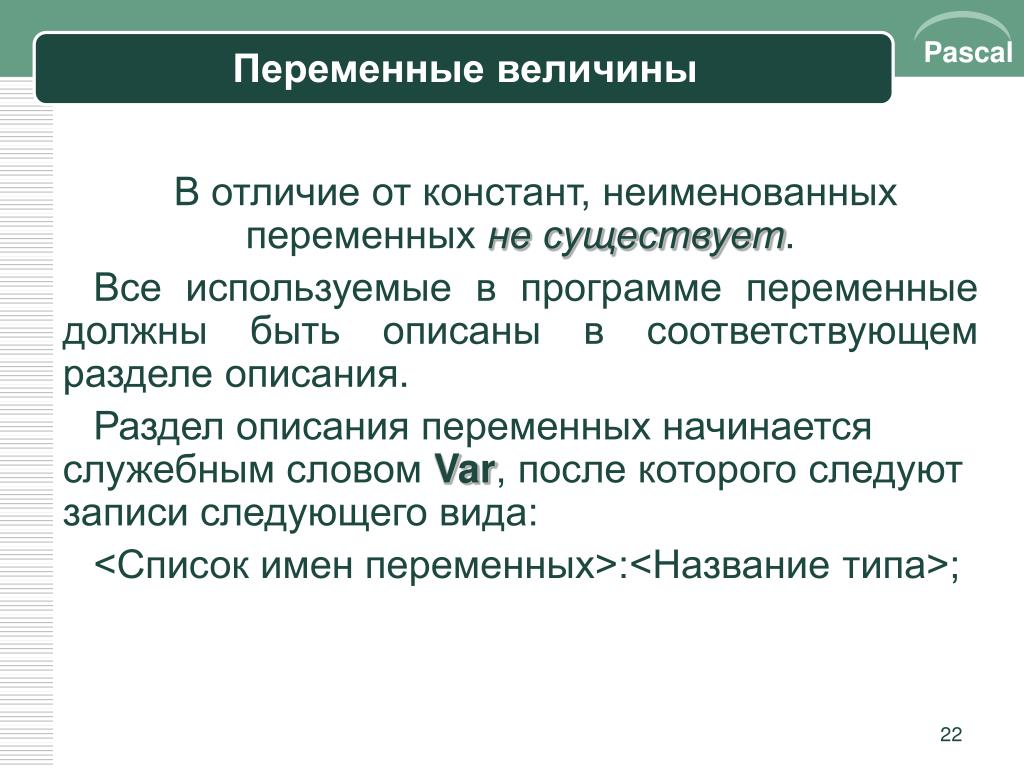 Переменные величины

Pascal

В отличие от констант, неименованных переменных не существует.

Все используемые в программе переменные должны быть описаны в соответствующем разделе описания.

Раздел описания переменных начинается служебным словом Var, после которого следуют записи следующего вида:

<Список имен переменных>:<Название типа>;

22